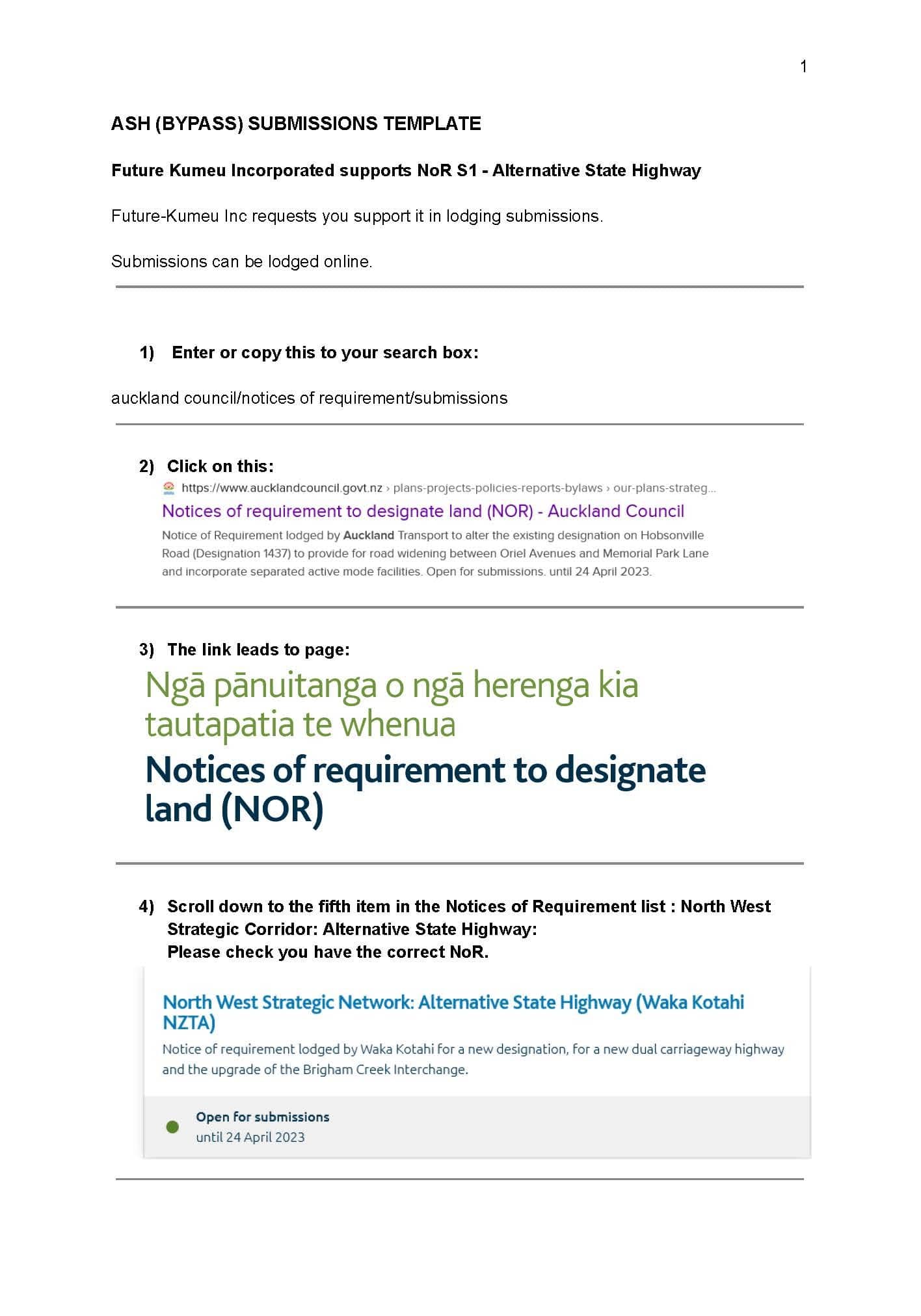 1

ASH (BYPASS) SUBMISSIONS TEMPLATE

Future Kumeu Incorporated supports NoR S1 - Alternative State Highway

Future-Kumeu Inc requests you support it in lodging submissions.

Submissions can be lodged online.

1) Enter or copy this to your search box:

auckland council/notices of requirement/submissions

2) Click on this:

https://www.aucklandcouncil.govt.nz › plans-projects-policies-reports-bylaws › our-plans-strateg...

Notices of requirement to designate land (NOR) - Auckland Council

Notice of Requirement lodged by Auckland Transport to alter the existing designation on Hobsonville Road (Designation 1437) to provide for road widening between Oriel Avenues and Memorial Park Lane and incorporate separated active mode facilities. Open for submissions. until 24 April 2023.

3) The link leads to page:

Ngā pānuitanga o ngā herenga kia tautapatia te whenua

Notices of requirement to designate land (NOR)

4) Scroll down to the fifth item in the Notices of Requirement list : North West Strategic Corridor: Alternative State Highway:
Please check you have the correct NoR.

North West Strategic Network: Alternative State Highway (Waka Kotahi NZTA)

Notice of requirement lodged by Waka Kotahi for a new designation, for a new dual carriageway highway and the upgrade of the Brigham Creek Interchange.

Open for submissions
until 24 April 2023